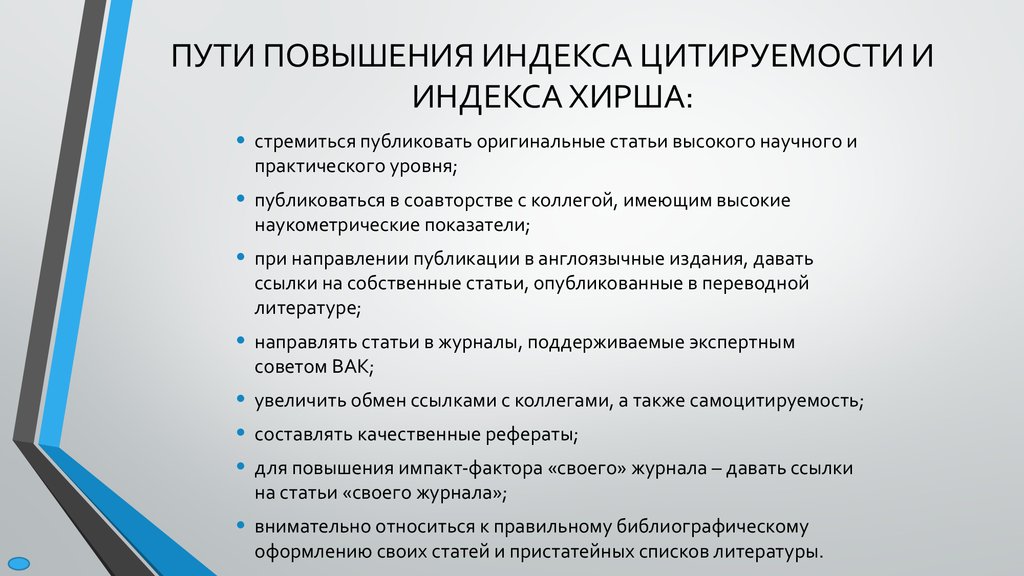 ПУТИ ПОВЫШЕНИЯ ИНДЕКСА ЦИТИРУЕМОСТИ И ИНДЕКСА ХИРША:

• стремиться публиковать оригинальные статьи высокого научного и практического уровня;

• публиковаться в соавторстве с коллегой, имеющим высокие наукометрические показатели;

• при направлении публикации в англоязычные издания, давать ссылки на собственные статьи, опубликованные в переводной литературе;

• направлять статьи в журналы, поддерживаемые экспертным советом ВАК;

• увеличить обмен ссылками с коллегами, а также самоцитируемость;

• составлять качественные рефераты;

• для повышения импакт-фактора «своего» журнала – давать ссылки на статьи «своего журнала»;

• внимательно относиться к правильному библиографическому оформлению своих статей и пристатейных списков литературы.